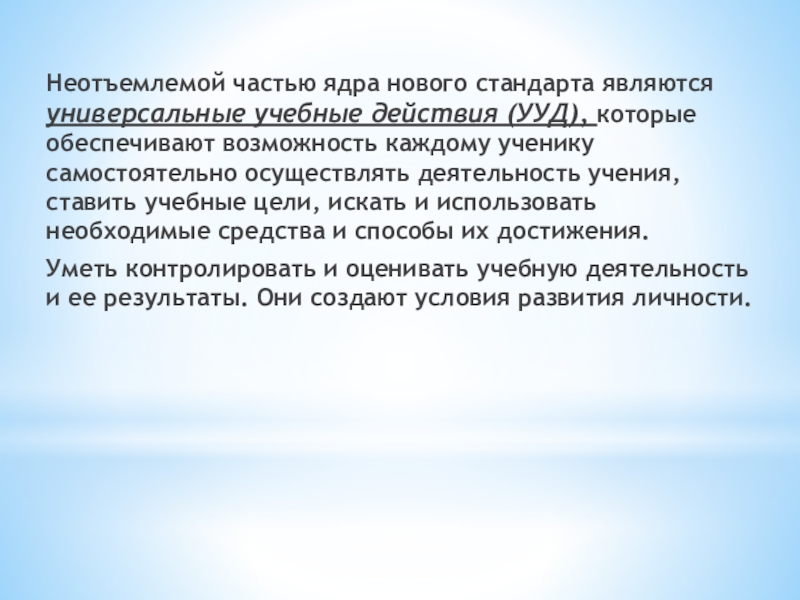 Неотъемлемой частью ядра нового стандарта являются универсальные учебные действия (УУД), которые обеспечивают возможность каждому ученику самостоятельно осуществлять деятельность учения, ставить учебные цели, искать и использовать необходимые средства и способы их достижения.

Уметь контролировать и оценивать учебную деятельность и ее результаты. Они создают условия развития личности.